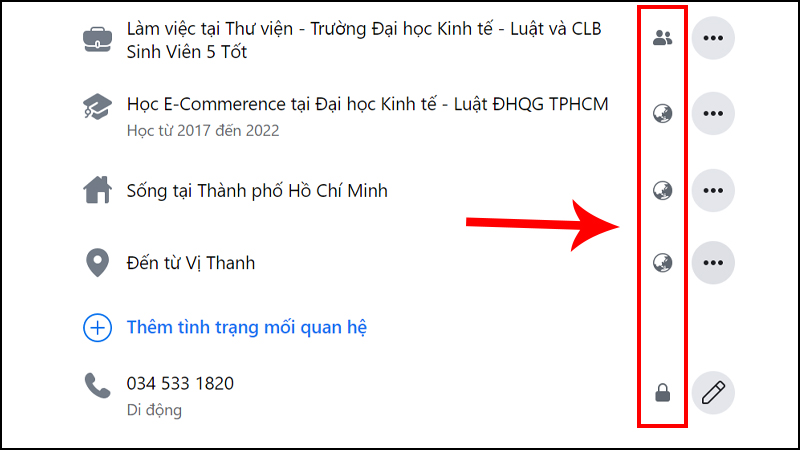 Làm việc tại Thư viện - Trường Đại học Kinh tế - Luật và CLB Sinh Viên 5 Tốt

Học E-Commerce tại Đại học Kinh tế - Luật ĐHQG TPHCM
Học từ 2017 đến 2022

Sống tại Thành phố Hồ Chí Minh

Đến từ Vị Thanh

Thêm tình trạng mối quan hệ

034 533 1820
Di động